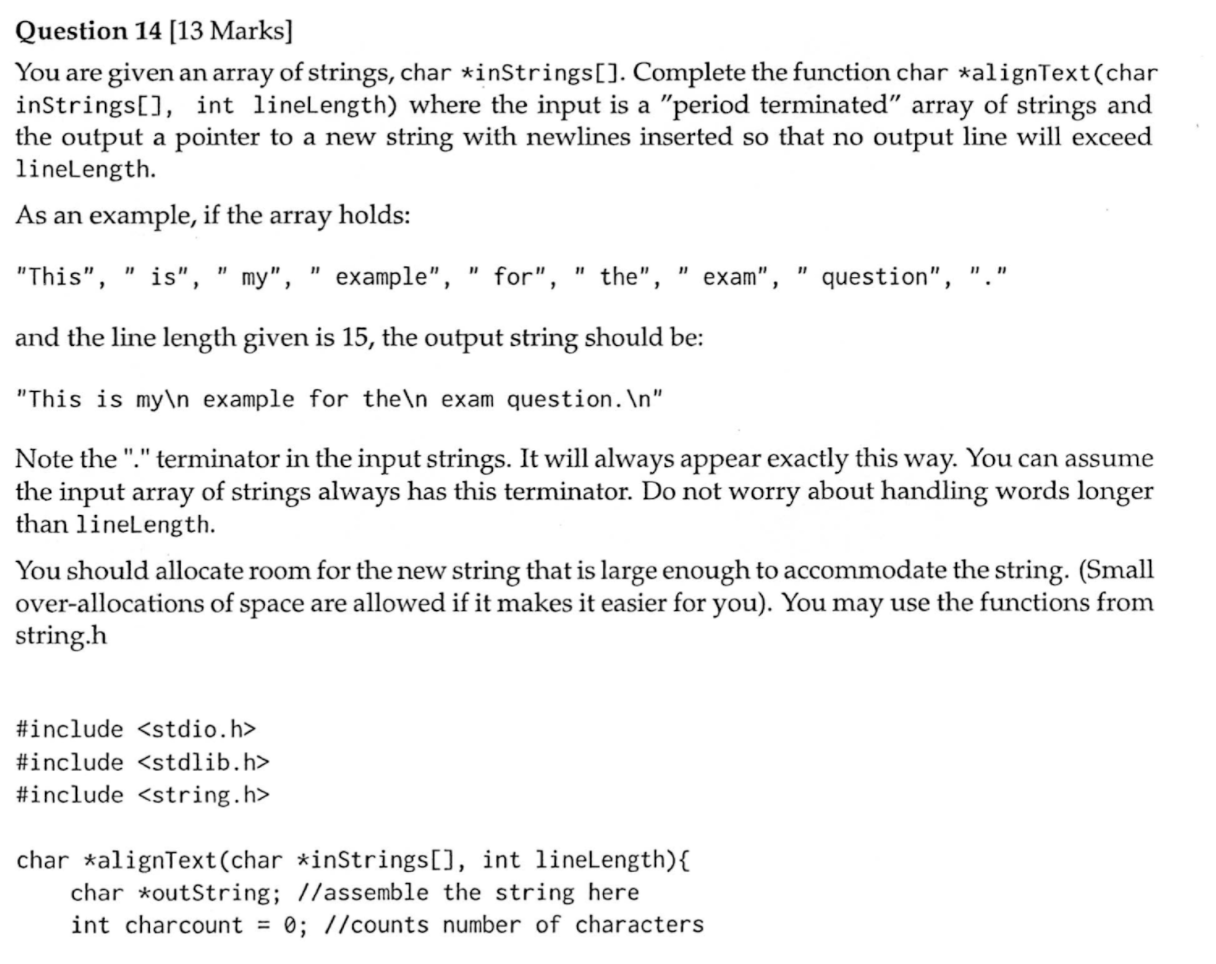 **Question 14** [13 Marks]

You are given an array of strings, char *inStrings[]. Complete the function char *alignText(char inStrings[], int lineLength) where the input is a "period terminated" array of strings and the output a pointer to a new string with newlines inserted so that no output line will exceed lineLength.

As an example, if the array holds:

"This", " is", " my", " example", " for", " the", " exam", " question", "."

and the line length given is 15, the output string should be:

"This is my\n example for the\n exam question.\n"

Note the "." terminator in the input strings. It will always appear exactly this way. You can assume the input array of strings always has this terminator. Do not worry about handling words longer than lineLength.

You should allocate room for the new string that is large enough to accommodate the string. (Small over-allocations of space are allowed if it makes it easier for you). You may use the functions from string.h

#include <stdio.h>
#include <stdlib.h>
#include <string.h>

char *alignText(char *inStrings[], int lineLength){
    char *outString; //assemble the string here
    int charcount = 0; //counts number of characters